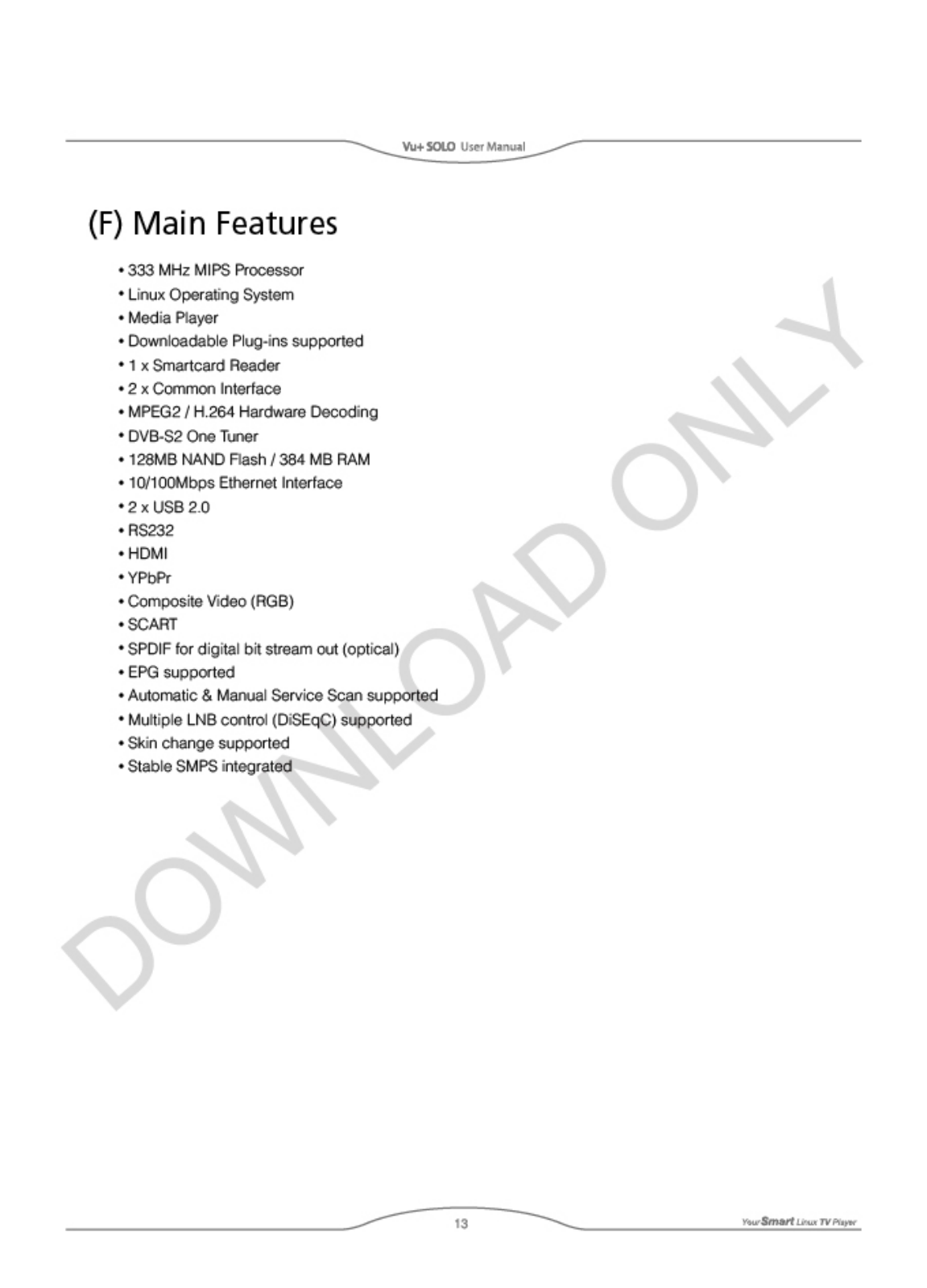 Vu+ SOLO User Manual

(F) Main Features

• 333 MHz MIPS Processor
• Linux Operating System
• Media Player
• Downloadable Plug-ins supported
• 1 x Smartcard Reader
• 2 x Common Interface
• MPEG2 / H.264 Hardware Decoding
• DVB-S2 One Tuner
• 128MB NAND Flash / 384 MB RAM
• 10/100Mbps Ethernet Interface
• 2 x USB 2.0
• RS232
• HDMI
• YPbPr
• Composite Video (RGB)
• SCART
• SPDIF for digital bit stream out (optical)
• EPG supported
• Automatic & Manual Service Scan supported
• Multiple LNB control (DiSEqC) supported
• Skin change supported
• Stable SMPS integrated

DOWNLOAD ONLY

13

Your Smart Linux TV Player